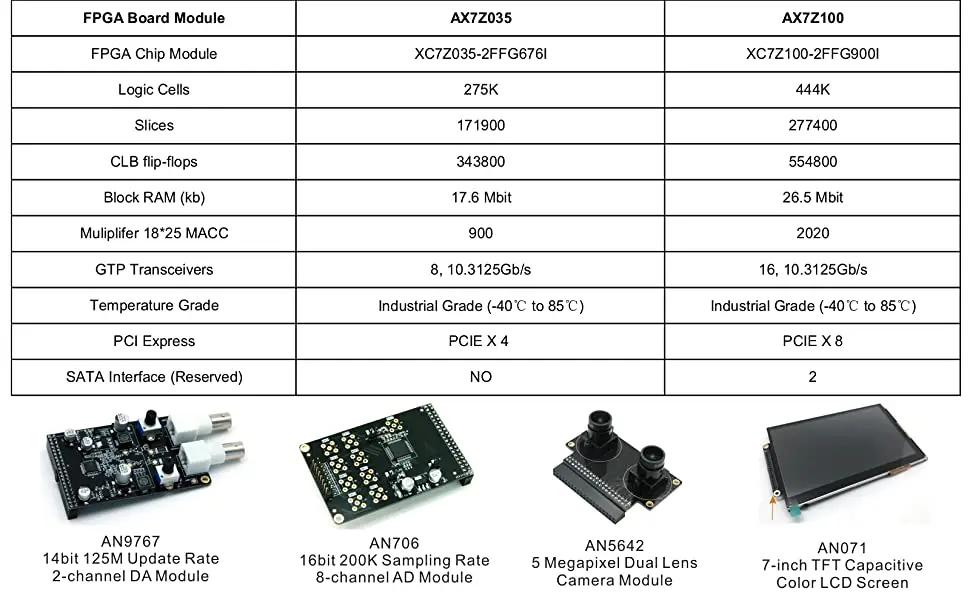 | FPGA Board Module | AX7Z035 | AX7Z100 |
|---|---|---|
| FPGA Chip Module | XC7Z035-2FFG676I | XC7Z100-2FFG900I |
| Logic Cells | 275K | 444K |
| Slices | 171900 | 277400 |
| CLB flip-flops | 343800 | 554800 |
| Block RAM (kb) | 17.6 Mbit | 26.5 Mbit |
| Muliplifer 18*25 MACC | 900 | 2020 |
| GTP Transceivers | 8, 10.3125Gb/s | 16, 10.3125Gb/s |
| Temperature Grade | Industrial Grade (-40℃ to 85℃) | Industrial Grade (-40℃ to 85℃) |
| PCI Express | PCIE X 4 | PCIE X 8 |
| SATA Interface (Reserved) | NO | 2 |

AN9767
14bit 125M Update Rate
2-channel DA Module

AN706
16bit 200K Sampling Rate
8-channel AD Module

AN5642
5 Megapixel Dual Lens
Camera Module

AN071
7-inch TFT Capacitive
Color LCD Screen